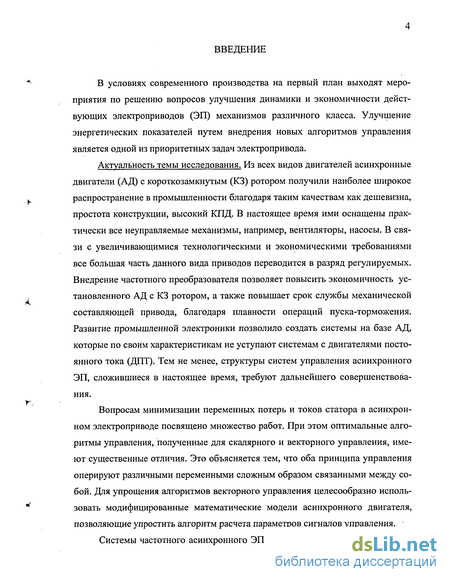 4

ВВЕДЕНИЕ

В условиях современного производства на первый план выходят мероприятия по решению вопросов улучшения динамики и экономичности действующих электроприводов (ЭП) механизмов различного класса. Улучшение энергетических показателей путем внедрения новых алгоритмов управления является одной из приоритетных задач электропривода.

Актуальность темы исследования. Из всех видов двигателей асинхронные двигатели (АД) с короткозамкнутым (КЗ) ротором получили наиболее широкое распространение в промышленности благодаря таким качествам как дешевизна, простота конструкции, высокий КПД. В настоящее время ими оснащены практически все неуправляемые механизмы, например, вентиляторы, насосы. В связи с увеличивающимися технологическими и экономическими требованиями все большая часть данного вида приводов переводится в разряд регулируемых. Внедрение частотного преобразователя позволяет повысить экономичность установленного АД с КЗ ротором, а также повышает срок службы механической составляющей привода, благодаря плавности операций пуска-торможения. Развитие промышленной электроники позволило создать системы на базе АД, которые по своим характеристикам не уступают системам с двигателями постоянного тока (ДПТ). Тем не менее, структуры систем управления асинхронного ЭП, сложившиеся в настоящее время, требуют дальнейшего совершенствования.

Вопросам минимизации переменных потерь и токов статора в асинхронном электроприводе посвящено множество работ. При этом оптимальные алгоритмы управления, полученные для скалярного и векторного управления, имеют существенные отличия. Это объясняется тем, что оба принципа управления оперируют различными переменными сложным образом связанными между собой. Для упрощения алгоритмов векторного управления целесообразно использовать модифицированные математические модели асинхронного двигателя, позволяющие упростить алгоритм расчета параметров сигналов управления.

Системы частотного асинхронного ЭП

dsLib.net
библиотека диссертаций